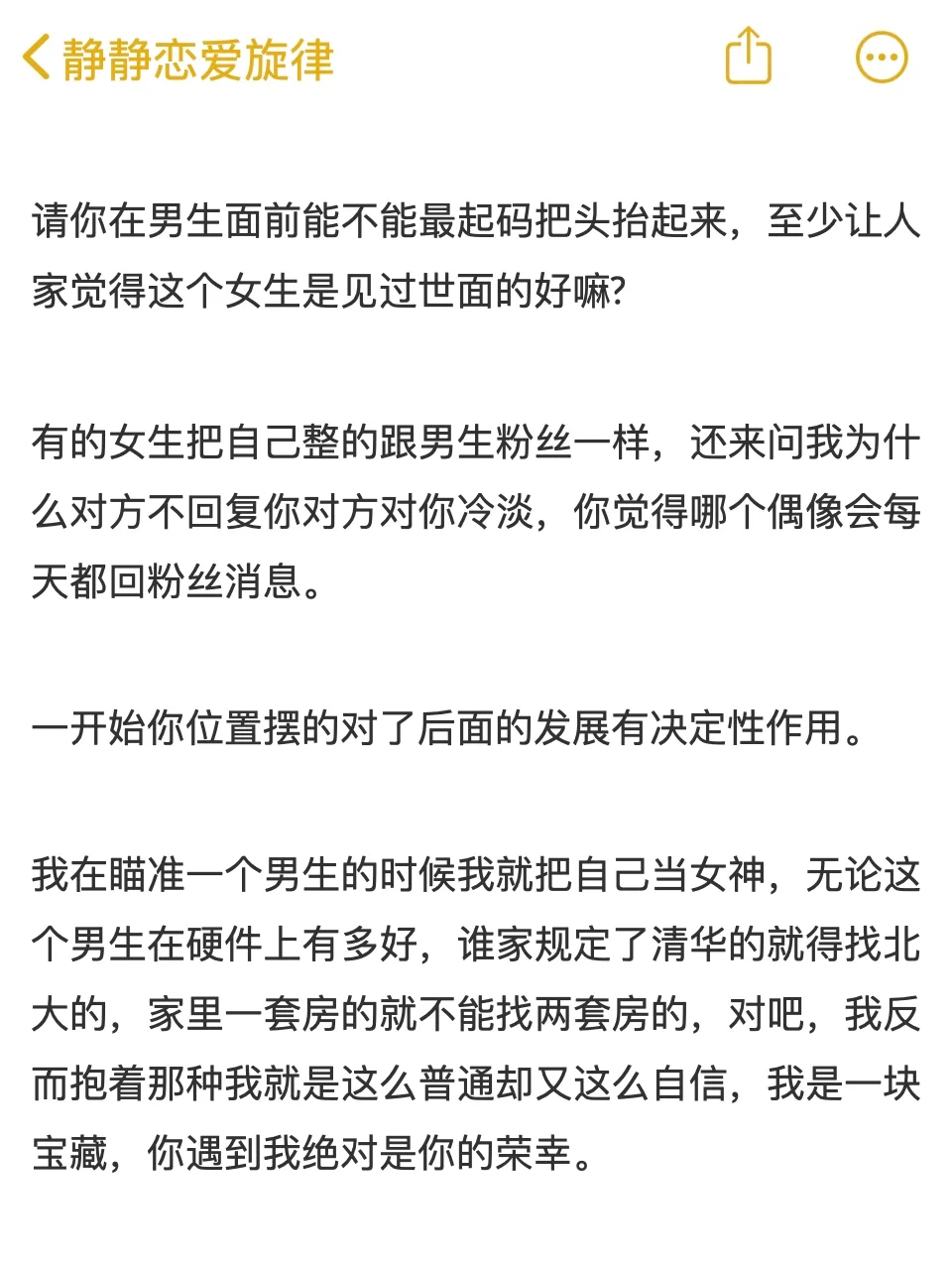 静静恋爱旋律

请你在男生面前能不能最起码把头抬起来，至少让人家觉得这个女生是见过世面的好嘛?

有的女生把自己整的跟男生粉丝一样，还来问我为什么对方不回复你对方对你冷淡，你觉得哪个偶像会每天都回粉丝消息。

一开始你位置摆的对了后面的发展有决定性作用。

我在瞄准一个男生的时候我就把自己当女神，无论这个男生在硬件上有多好，谁家规定了清华的就得找北大的，家里一套房的就不能找两套房的，对吧，我反而抱着那种我就是这么普通却又这么自信，我是一块宝藏，你遇到我绝对是你的荣幸。